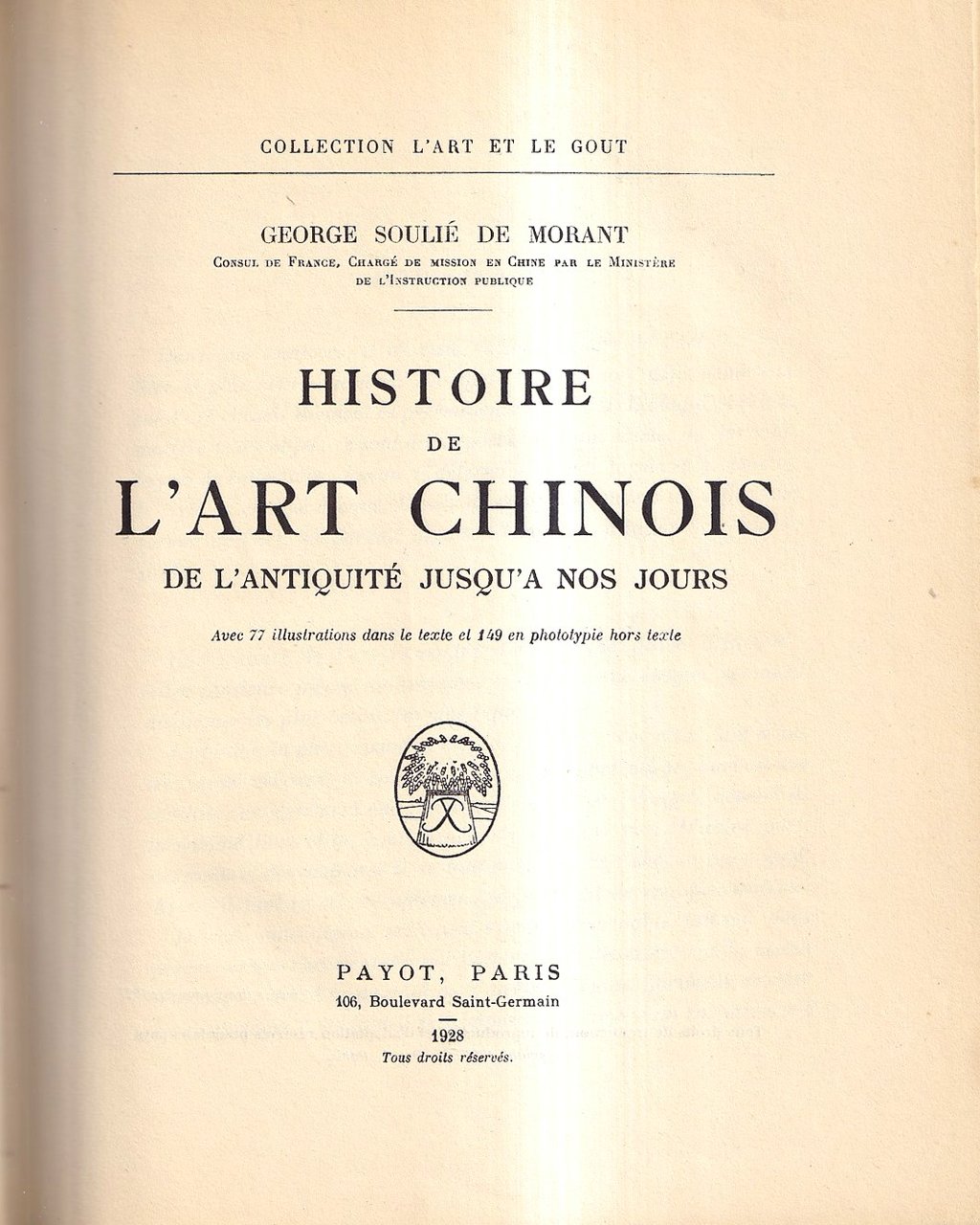 COLLECTION L'ART ET LE GOUT

GEORGE SOULIÉ DE MORANT
Consul de France, Chargé de mission en Chine par le Ministère de l'Instruction publique

HISTOIRE
DE
L'ART CHINOIS
DE L'ANTIQUITÉ JUSQU'A NOS JOURS

Avec 77 illustrations dans le texte et 149 en phototypie hors texte

PAYOT, PARIS
106, Boulevard Saint-Germain

1928
Tous droits réservés.